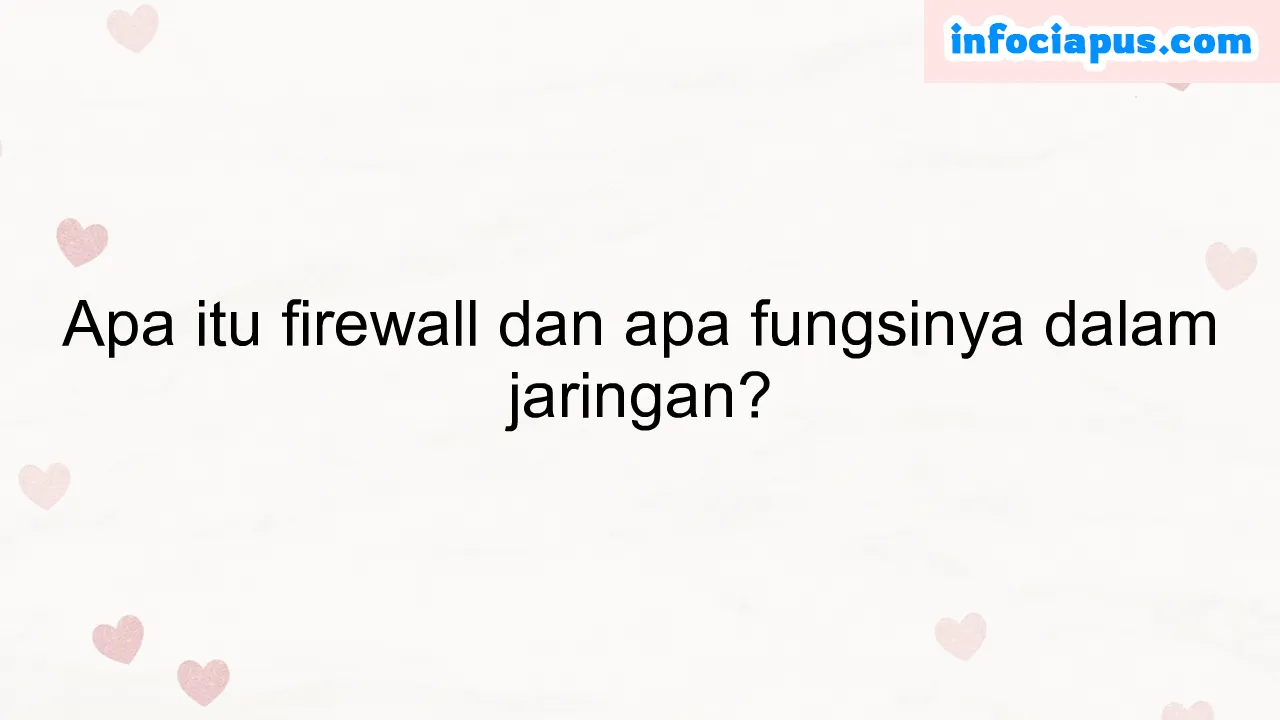 infociapus.com

Apa itu firewall dan apa fungsinya dalam jaringan?